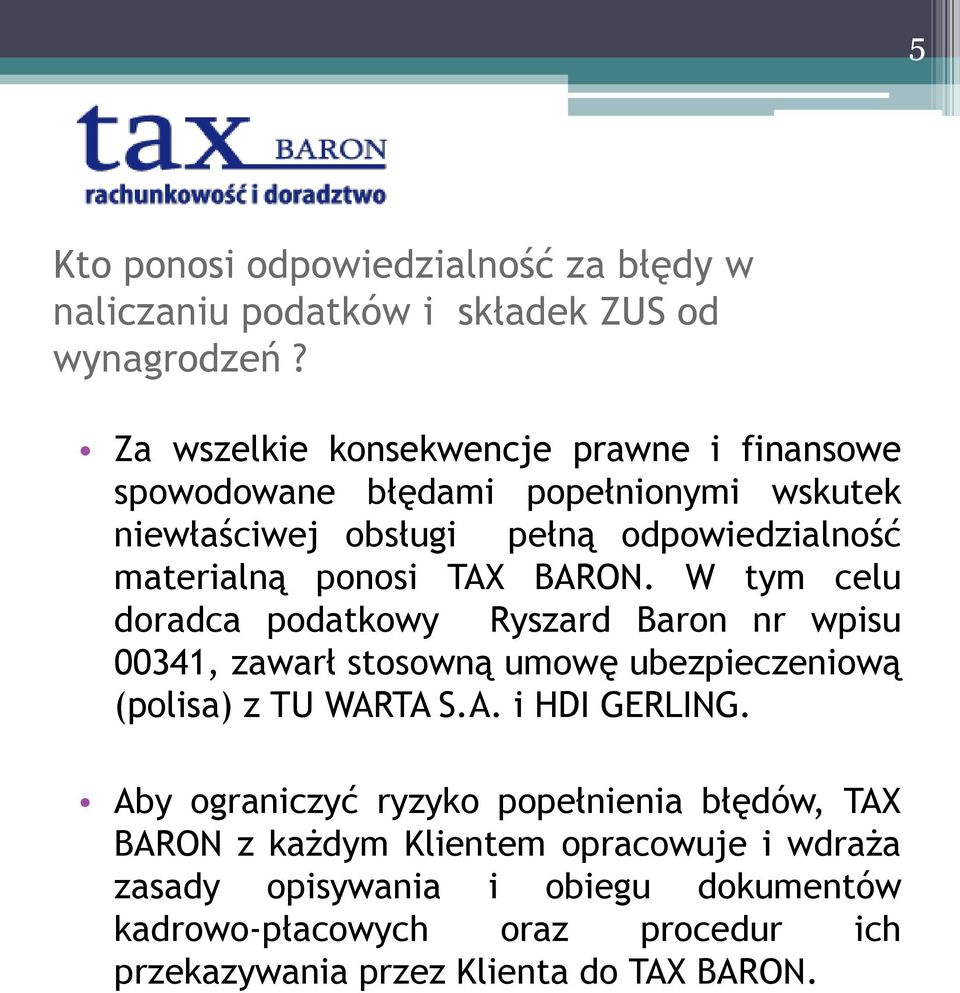 5

tax BARON
rachunkowość i doradztwo

Kto ponosi odpowiedzialność za błędy w naliczaniu podatków i składek ZUS od wynagrodzeń ?

• Za wszelkie konsekwencje prawne i finansowe spowodowane błędami popełnionymi wskutek niewłaściwej obsługi pełną odpowiedzialność materialną ponosi TAX BARON. W tym celu doradca podatkowy Ryszard Baron nr wpisu 00341, zawarł stosowną umowę ubezpieczeniową (polisa) z TU WARTA S.A. i HDI GERLING.

• Aby ograniczyć ryzyko popełnienia błędów, TAX BARON z każdym Klientem opracowuje i wdraża zasady opisywania i obiegu dokumentów kadrowo-płacowych oraz procedur ich przekazywania przez Klienta do TAX BARON.